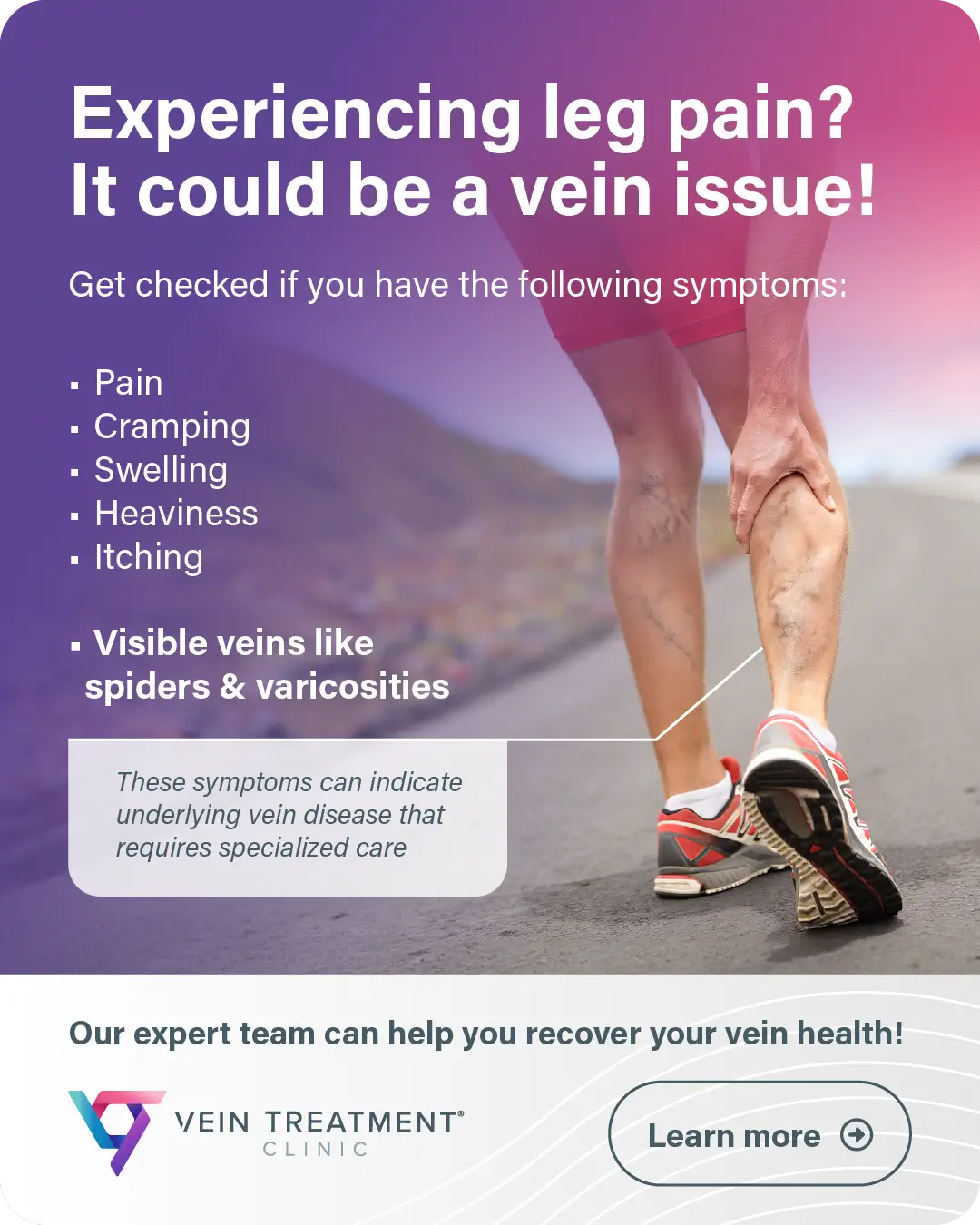 Experiencing leg pain?
It could be a vein issue!

Get checked if you have the following symptoms:

• Pain
• Cramping
• Swelling
• Heaviness
• Itching

• Visible veins like spiders & varicosities

These symptoms can indicate underlying vein disease that requires specialized care

Our expert team can help you recover your vein health!

VEIN TREATMENT®
CLINIC

Learn more